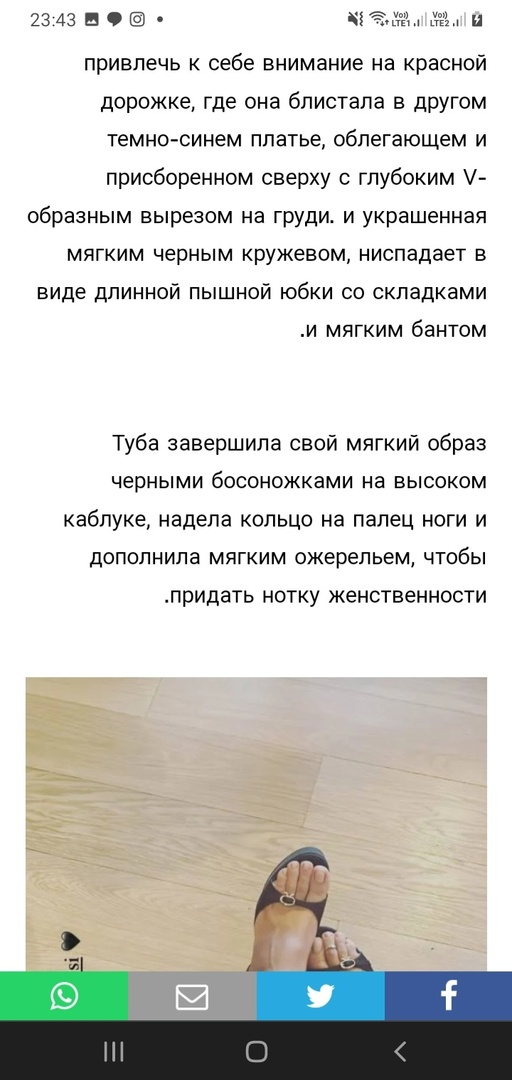 23:43

Vo) LTE1 Vo) LTE2

привлечь к себе внимание на красной дорожке, где она блистала в другом темно-синем платье, облегающем и присборенном сверху с глубоким V-образным вырезом на груди. и украшенная мягким черным кружевом, ниспадает в виде длинной пышной юбки со складками .и мягким бантом

Туба завершила свой мягкий образ черными босоножками на высоком каблуке, надела кольцо на палец ноги и дополнила мягким ожерельем, чтобы .придать нотку женственности

si